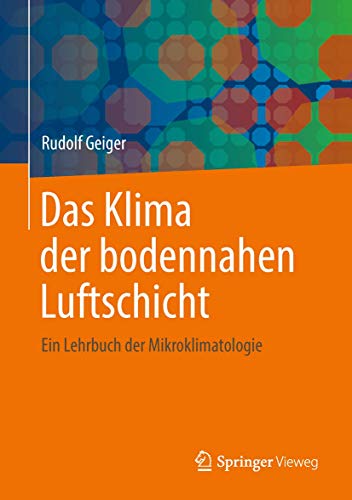 Rudolf Geiger

Das Klima der bodennahen Luftschicht

Ein Lehrbuch der Mikroklimatologie

Springer Vieweg